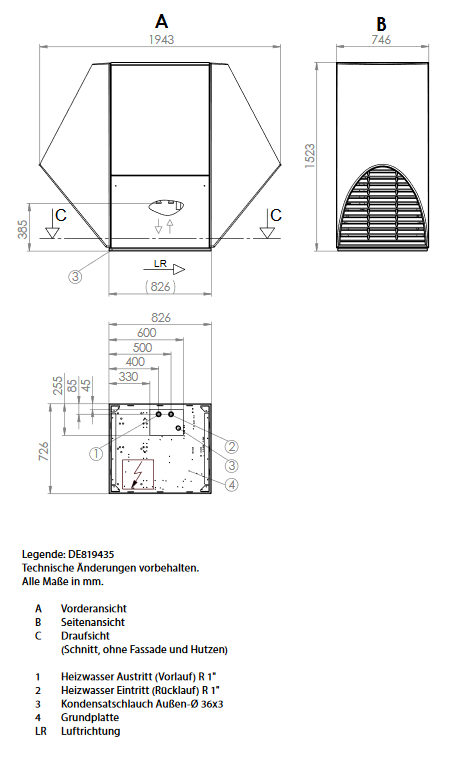 A

1943

B

746

1523

385

C

C

3

LR

(826)

826

600

500

400

330

255

85

45

726

1

2

3

4

Legende: DE819435
Technische Änderungen vorbehalten.
Alle Maße in mm.

A Vorderansicht
B Seitenansicht
C Draufsicht
(Schnitt, ohne Fassade und Hutzen)

1 Heizwasser Austritt (Vorlauf) R 1"
2 Heizwasser Eintritt (Rücklauf) R 1"
3 Kondensatschlauch Außen-Ø 36x3
4 Grundplatte
LR Luftrichtung